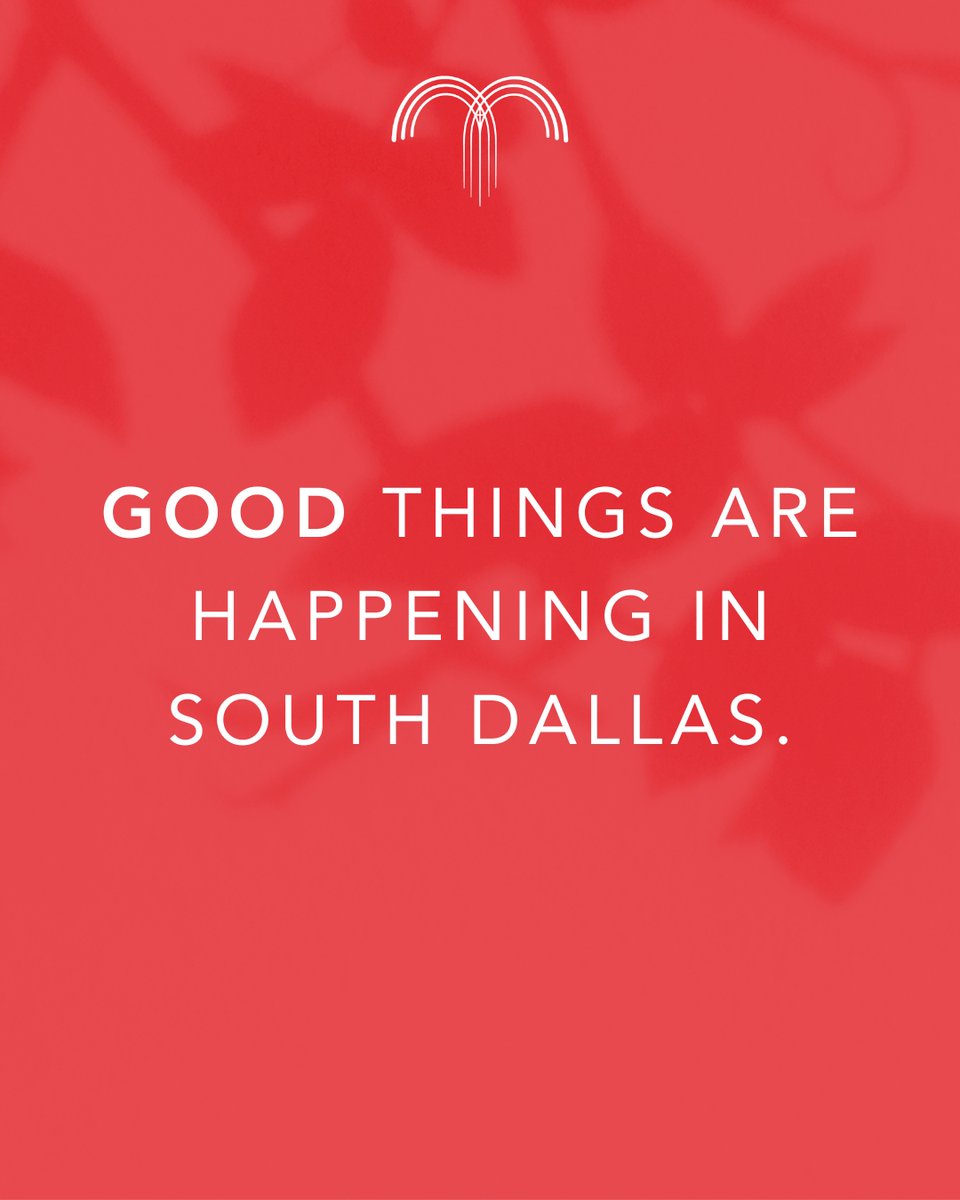 GOOD THINGS ARE HAPPENING IN SOUTH DALLAS.